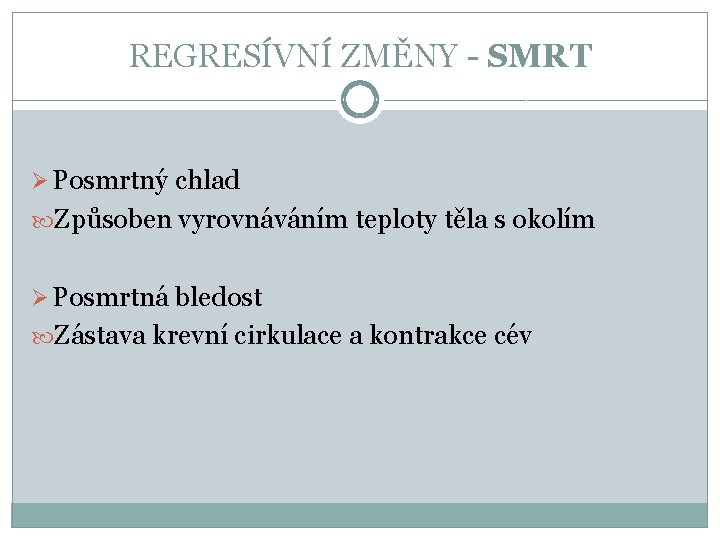 REGRESÍVNÍ ZMĚNY - SMRT

➢ Posmrtný chlad
Způsoben vyrovnáváním teploty těla s okolím

➢ Posmrtná bledost
Zástava krevní cirkulace a kontrakce cév